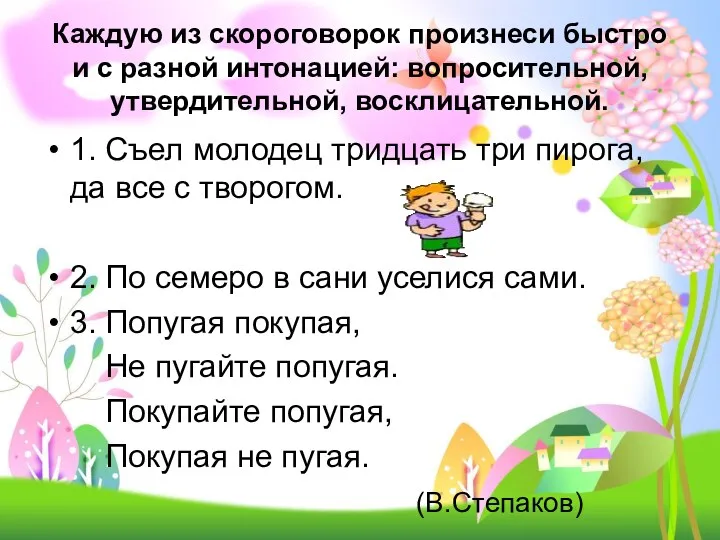 Каждую из скороговорок произнеси быстро и с разной интонацией: вопросительной, утвердительной, восклицательной.

• 1. Съел молодец тридцать три пирога, да все с творогом.

• 2. По семеро в сани уселися сами.

• 3. Попугая покупая,
Не пугайте попугая.
Покупайте попугая,
Покупая не пугая.

(В.Степаков)